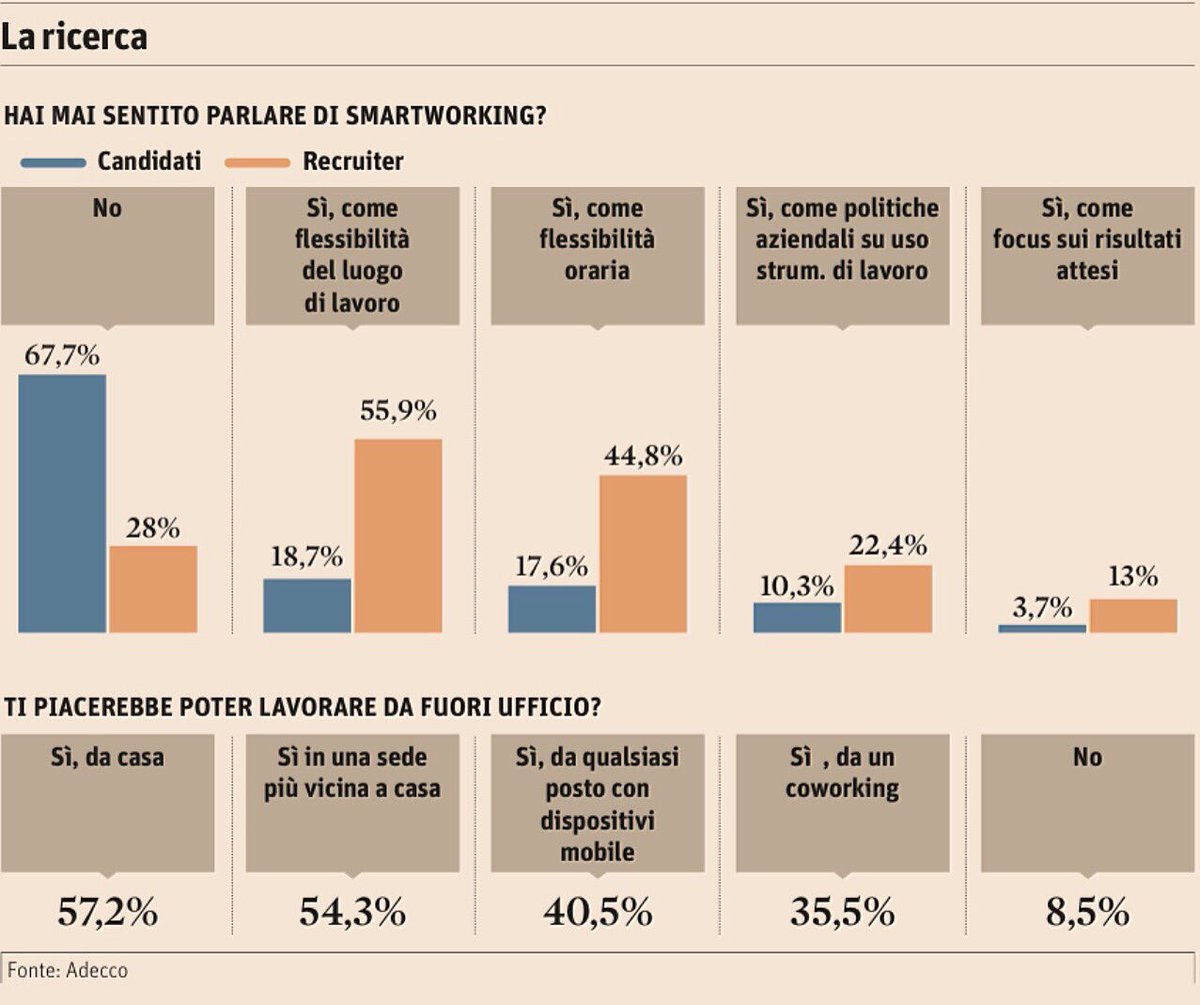 La ricerca

HAI MAI SENTITO PARLARE DI SMARTWORKING?

Candidati
Recruiter

No
67,7%
28%

Sì, come flessibilità del luogo di lavoro
18,7%
55,9%

Sì, come flessibilità oraria
17,6%
44,8%

Sì, come politiche aziendali su uso strum. di lavoro
10,3%
22,4%

Sì, come focus sui risultati attesi
3,7%
13%

TI PIACEREBBE POTER LAVORARE DA FUORI UFFICIO?

Sì, da casa
57,2%

Sì in una sede più vicina a casa
54,3%

Sì, da qualsiasi posto con dispositivi mobile
40,5%

Sì , da un coworking
35,5%

No
8,5%

Fonte: Adecco